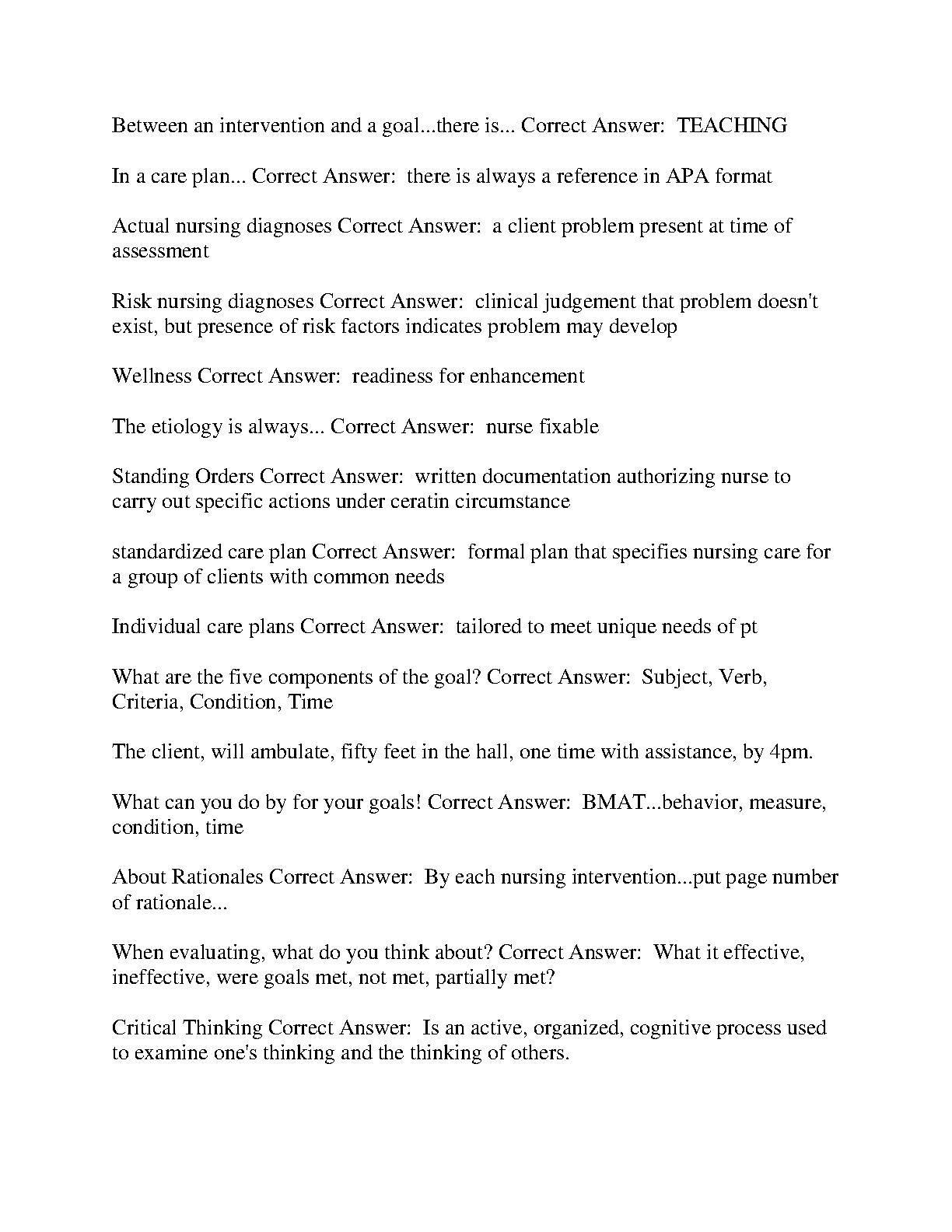 Between an intervention and a goal...there is... Correct Answer: TEACHING

In a care plan... Correct Answer: there is always a reference in APA format

Actual nursing diagnoses Correct Answer: a client problem present at time of assessment

Risk nursing diagnoses Correct Answer: clinical judgement that problem doesn't exist, but presence of risk factors indicates problem may develop

Wellness Correct Answer: readiness for enhancement

The etiology is always... Correct Answer: nurse fixable

Standing Orders Correct Answer: written documentation authorizing nurse to carry out specific actions under ceratin circumstance

standardized care plan Correct Answer: formal plan that specifies nursing care for a group of clients with common needs

Individual care plans Correct Answer: tailored to meet unique needs of pt

What are the five components of the goal? Correct Answer: Subject, Verb, Criteria, Condition, Time

The client, will ambulate, fifty feet in the hall, one time with assistance, by 4pm.

What can you do by for your goals! Correct Answer: BMAT...behavior, measure, condition, time

About Rationales Correct Answer: By each nursing intervention...put page number of rationale...

When evaluating, what do you think about? Correct Answer: What it effective, ineffective, were goals met, not met, partially met?

Critical Thinking Correct Answer: Is an active, organized, cognitive process used to examine one's thinking and the thinking of others.